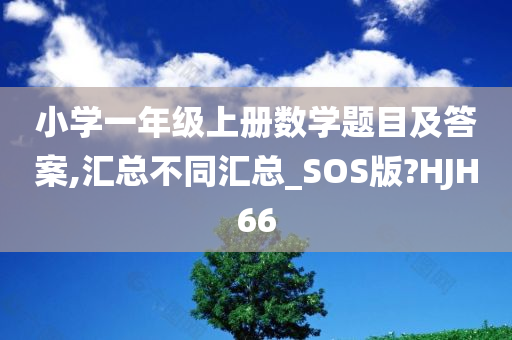 小学一年级上册数学题目及答案,汇总不同汇总_SOS版?HJH66